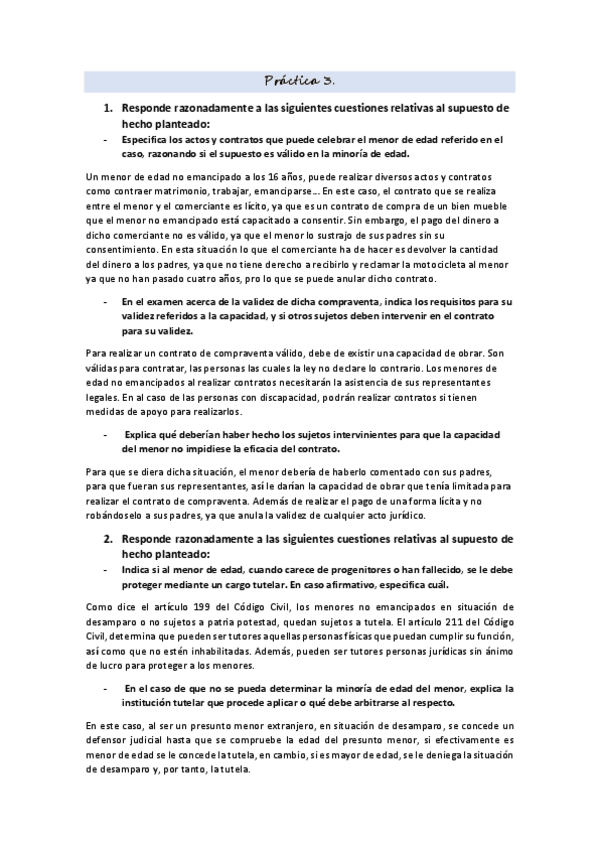 Práctica 3.

1. Responde razonadamente a las siguientes cuestiones relativas al supuesto de hecho planteado:

- Especifica los actos y contratos que puede celebrar el menor de edad referido en el caso, razonando si el supuesto es válido en la minoría de edad.

Un menor de edad no emancipado a los 16 años, puede realizar diversos actos y contratos como contraer matrimonio, trabajar, emanciparse… En este caso, el contrato que se realiza entre el menor y el comerciante es lícito, ya que es un contrato de compra de un bien mueble que el menor no emancipado está capacitado a consentir. Sin embargo, el pago del dinero a dicho comerciante no es válido, ya que el menor lo sustrajo de sus padres sin su consentimiento. En esta situación lo que el comerciante ha de hacer es devolver la cantidad del dinero a los padres, ya que no tiene derecho a recibirlo y reclamar la motocicleta al menor ya que no han pasado cuatro años, pro lo que se puede anular dicho contrato.

- En el examen acerca de la validez de dicha compraventa, indica los requisitos para su validez referidos a la capacidad, y si otros sujetos deben intervenir en el contrato para su validez.

Para realizar un contrato de compraventa válido, debe de existir una capacidad de obrar. Son válidas para contratar, las personas las cuales la ley no declare lo contrario. Los menores de edad no emancipados al realizar contratos necesitarán la asistencia de sus representantes legales. En al caso de las personas con discapacidad, podrán realizar contratos si tienen medidas de apoyo para realizarlos.

- Explica qué deberían haber hecho los sujetos intervinientes para que la capacidad del menor no impidiese la eficacia del contrato.

Para que se diera dicha situación, el menor debería de haberlo comentado con sus padres, para que fueran sus representantes, así le darían la capacidad de obrar que tenía limitada para realizar el contrato de compraventa. Además de realizar el pago de una forma lícita y no robándoselo a sus padres, ya que anula la validez de cualquier acto jurídico.

2. Responde razonadamente a las siguientes cuestiones relativas al supuesto de hecho planteado:

- Indica si al menor de edad, cuando carece de progenitores o han fallecido, se le debe proteger mediante un cargo tutelar. En caso afirmativo, especifica cuál.

Como dice el artículo 199 del Código Civil, los menores no emancipados en situación de desamparo o no sujetos a patria potestad, quedan sujetos a tutela. El artículo 211 del Código Civil, determina que pueden ser tutores aquellas personas físicas que puedan cumplir su función, así como que no estén inhabilitadas. Además, pueden ser tutores personas jurídicas sin ánimo de lucro para proteger a los menores.

- En el caso de que no se pueda determinar la minoría de edad del menor, explica la institución tutelar que procede aplicar o qué debe arbitrarse al respecto.

En este caso, al ser un presunto menor extranjero, en situación de desamparo, se concede un defensor judicial hasta que se compruebe la edad del presunto menor, si efectivamente es menor de edad se le concede la tutela, en cambio, si es mayor de edad, se le deniega la situación de desamparo y, por tanto, la tutela.